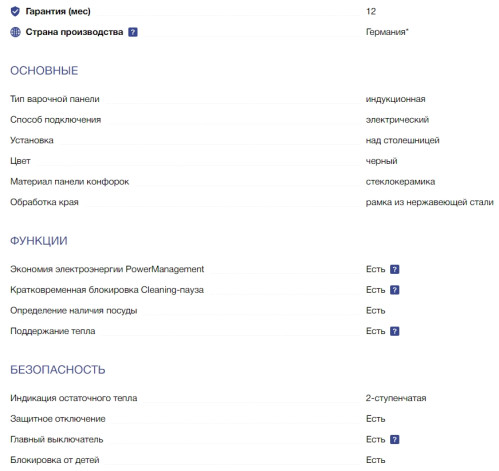 Гарантия (мес) 12

Страна производства ? Германия*

ОСНОВНЫЕ

Тип варочной панели индукционная

Способ подключения электрический

Установка над столешницей

Цвет черный

Материал панели конфорок стеклокерамика

Обработка края рамка из нержавеющей стали

ФУНКЦИИ

Экономия электроэнергии PowerManagement Есть ?

Кратковременная блокировка Cleaning-пауза Есть ?

Определение наличия посуды Есть

Поддержание тепла Есть ?

БЕЗОПАСНОСТЬ

Индикация остаточного тепла 2-ступенчатая

Защитное отключение Есть

Главный выключатель Есть ?

Блокировка от детей Есть